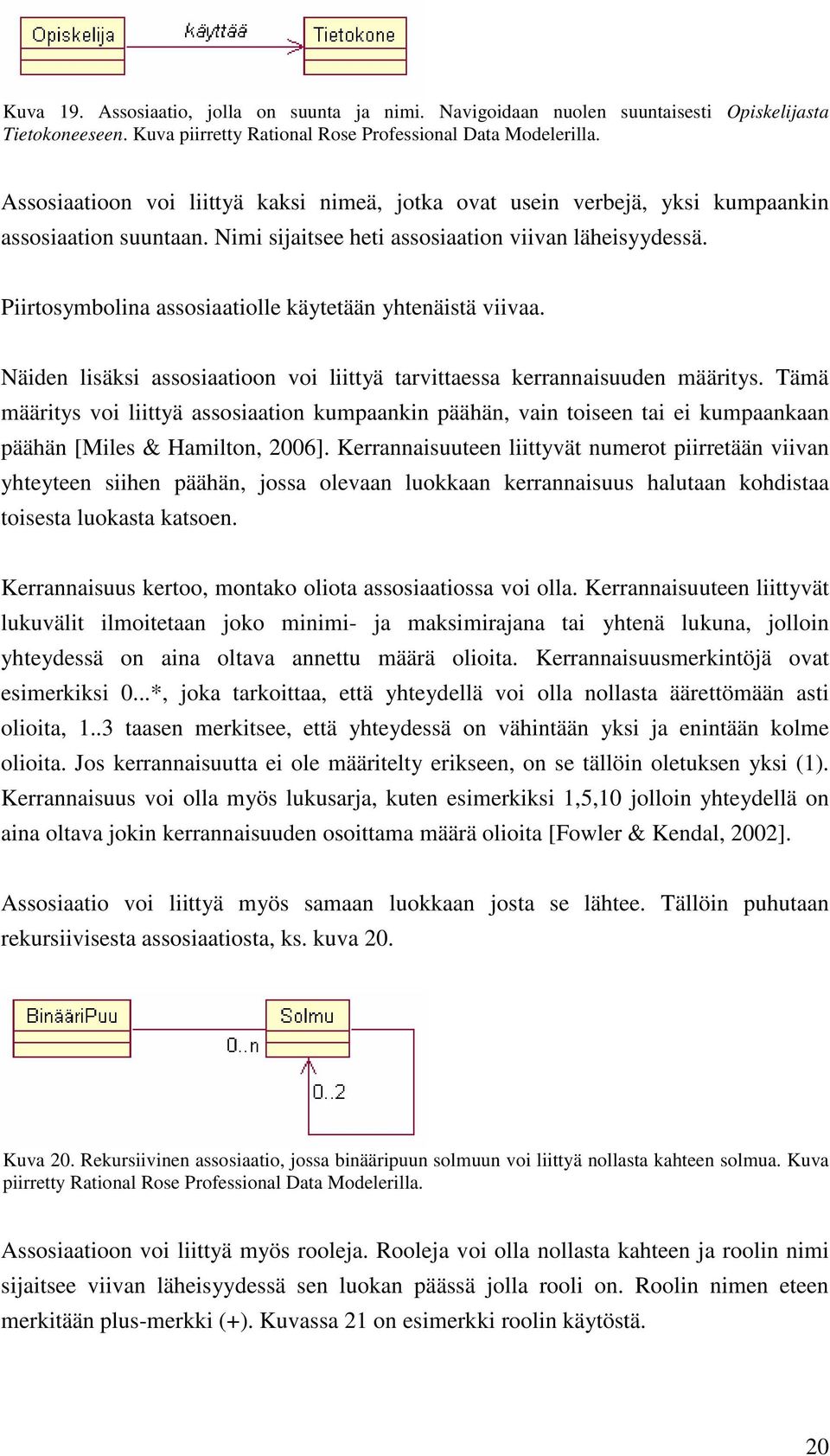 Opiskelija

käyttää

Tietokone

Kuva 19. Assosiaatio, jolla on suunta ja nimi. Navigoidaan nuolen suuntaisesti Opiskelijasta Tietokoneeseen. Kuva piirretty Rational Rose Professional Data Modelerilla.

Assosiaatioon voi liittyä kaksi nimeä, jotka ovat usein verbejä, yksi kumpaankin assosiaation suuntaan. Nimi sijaitsee heti assosiaation viivan läheisyydessä.

Piirtosymbolina assosiaatiolle käytetään yhtenäistä viivaa.

Näiden lisäksi assosiaatioon voi liittyä tarvittaessa kerrannaisuuden määritys. Tämä määritys voi liittyä assosiaation kumpaankin päähän, vain toiseen tai ei kumpaankaan päähän [Miles & Hamilton, 2006]. Kerrannaisuuteen liittyvät numerot piirretään viivan yhteyteen siihen päähän, jossa olevaan luokkaan kerrannaisuus halutaan kohdistaa toisesta luokasta katsoen.

Kerrannaisuus kertoo, montako oliota assosiaatiossa voi olla. Kerrannaisuuteen liittyvät lukuvälit ilmoitetaan joko minimi- ja maksimirajana tai yhtenä lukuna, jolloin yhteydessä on aina oltava annettu määrä olioita. Kerrannaisuusmerkintöjä ovat esimerkiksi 0...*, joka tarkoittaa, että yhteydellä voi olla nollasta äärettömään asti olioita, 1..3 taasen merkitsee, että yhteydessä on vähintään yksi ja enintään kolme olioita. Jos kerrannaisuutta ei ole määritelty erikseen, on se tällöin oletuksen yksi (1). Kerrannaisuus voi olla myös lukusarja, kuten esimerkiksi 1,5,10 jolloin yhteydellä on aina oltava jokin kerrannaisuuden osoittama määrä olioita [Fowler & Kendal, 2002].

Assosiaatio voi liittyä myös samaan luokkaan josta se lähtee. Tällöin puhutaan rekursiivisesta assosiaatiosta, ks. kuva 20.

BinääriPuu

0..n

Solmu

0..2

Kuva 20. Rekursiivinen assosiaatio, jossa binääripuun solmuun voi liittyä nollasta kahteen solmua. Kuva piirretty Rational Rose Professional Data Modelerilla.

Assosiaatioon voi liittyä myös rooleja. Rooleja voi olla nollasta kahteen ja roolin nimi sijaitsee viivan läheisyydessä sen luokan päässä jolla rooli on. Roolin nimen eteen merkitään plus-merkki (+). Kuvassa 21 on esimerkki roolin käytöstä.

20